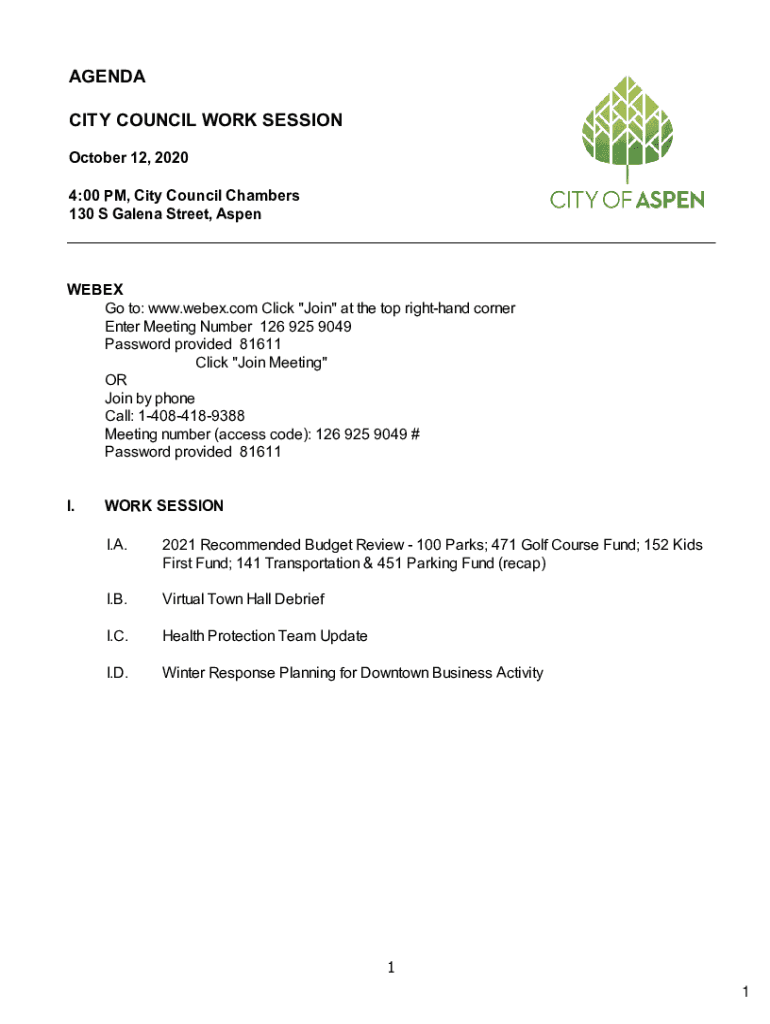 AGENDA

CITY COUNCIL WORK SESSION

October 12, 2020

4:00 PM, City Council Chambers
130 S Galena Street, Aspen

CITY OF ASPEN

WEBEX
Go to: www.webex.com Click "Join" at the top right-hand corner
Enter Meeting Number 126 925 9049
Password provided 81611
Click "Join Meeting"
OR
Join by phone
Call: 1-408-418-9388
Meeting number (access code): 126 925 9049 #
Password provided 81611

I. WORK SESSION

I.A. 2021 Recommended Budget Review - 100 Parks; 471 Golf Course Fund; 152 Kids First Fund; 141 Transportation & 451 Parking Fund (recap)

I.B. Virtual Town Hall Debrief

I.C. Health Protection Team Update

I.D. Winter Response Planning for Downtown Business Activity

1

1